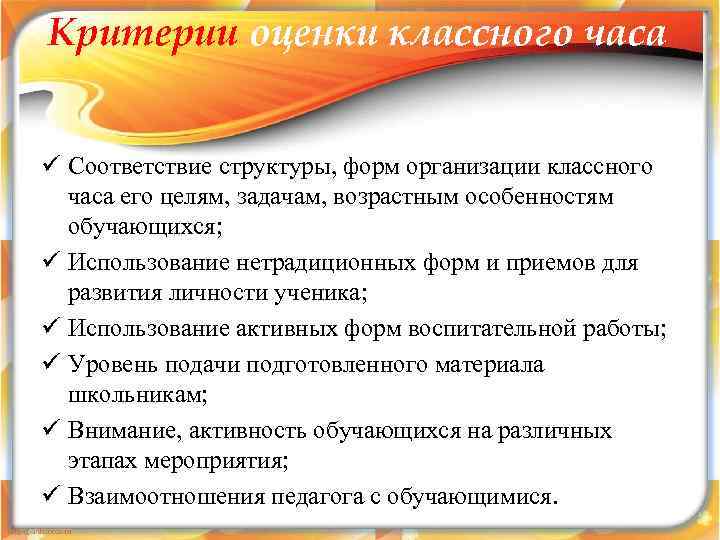 Критерии оценки классного часа

✓ Соответствие структуры, форм организации классного часа его целям, задачам, возрастным особенностям обучающихся;
✓ Использование нетрадиционных форм и приемов для развития личности ученика;
✓ Использование активных форм воспитательной работы;
✓ Уровень подачи подготовленного материала школьникам;
✓ Внимание, активность обучающихся на различных этапах мероприятия;
✓ Взаимоотношения педагога с обучающимися.